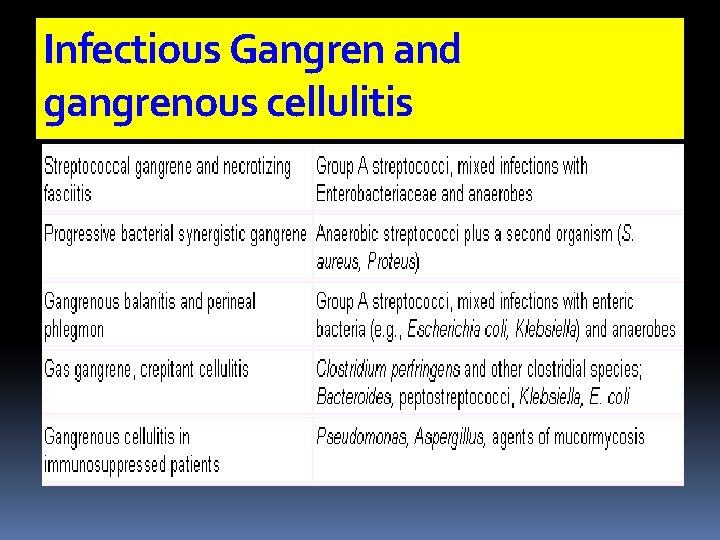 Infectious Gangren and gangrenous cellulitis

| | |
|---|---|
| Streptococcal gangrene and necrotizing fasciitis | Group A streptococci, mixed infections with Enterobacteriaceae and anaerobes |
| Progressive bacterial synergistic gangrene | Anaerobic streptococci plus a second organism (S. aureus, Proteus) |
| Gangrenous balanitis and perineal phlegmon | Group A streptococci, mixed infections with enteric bacteria (e.g., Escherichia coli, Klebsiella) and anaerobes |
| Gas gangrene, crepitant cellulitis | Clostridium perfringens and other clostridial species; Bacteroides, peptostreptococci, Klebsiella, E. coli |
| Gangrenous cellulitis in immunosuppressed patients | Pseudomonas, Aspergillus, agents of mucormycosis |